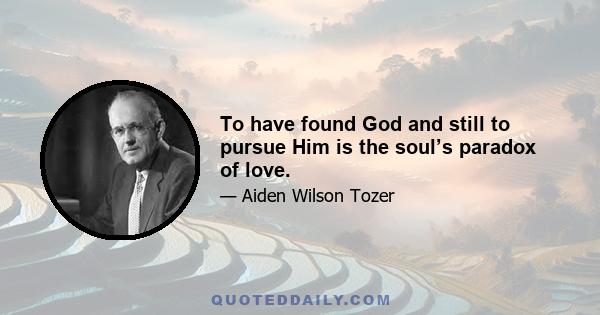 To have found God and still to pursue Him is the soul’s paradox of love.

— Aiden Wilson Tozer

QUOTEDDAILY.COM